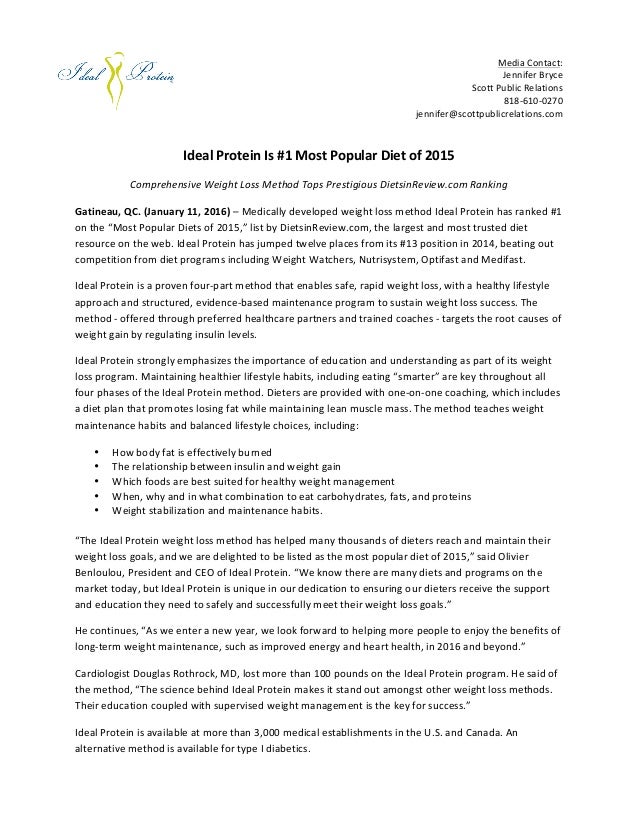 Ideal Protein

Media Contact:
Jennifer Bryce
Scott Public Relations
818-610-0270
jennifer@scottpublicrelations.com

Ideal Protein Is #1 Most Popular Diet of 2015

Comprehensive Weight Loss Method Tops Prestigious DietsinReview.com Ranking

Gatineau, QC. (January 11, 2016) – Medically developed weight loss method Ideal Protein has ranked #1 on the "Most Popular Diets of 2015," list by DietsinReview.com, the largest and most trusted diet resource on the web. Ideal Protein has jumped twelve places from its #13 position in 2014, beating out competition from diet programs including Weight Watchers, Nutrisystem, Optifast and Medifast.

Ideal Protein is a proven four-part method that enables safe, rapid weight loss, with a healthy lifestyle approach and structured, evidence-based maintenance program to sustain weight loss success. The method - offered through preferred healthcare partners and trained coaches - targets the root causes of weight gain by regulating insulin levels.

Ideal Protein strongly emphasizes the importance of education and understanding as part of its weight loss program. Maintaining healthier lifestyle habits, including eating "smarter" are key throughout all four phases of the Ideal Protein method. Dieters are provided with one-on-one coaching, which includes a diet plan that promotes losing fat while maintaining lean muscle mass. The method teaches weight maintenance habits and balanced lifestyle choices, including:

• How body fat is effectively burned
• The relationship between insulin and weight gain
• Which foods are best suited for healthy weight management
• When, why and in what combination to eat carbohydrates, fats, and proteins
• Weight stabilization and maintenance habits.

"The Ideal Protein weight loss method has helped many thousands of dieters reach and maintain their weight loss goals, and we are delighted to be listed as the most popular diet of 2015," said Olivier Benloulou, President and CEO of Ideal Protein. "We know there are many diets and programs on the market today, but Ideal Protein is unique in our dedication to ensuring our dieters receive the support and education they need to safely and successfully meet their weight loss goals."

He continues, "As we enter a new year, we look forward to helping more people to enjoy the benefits of long-term weight maintenance, such as improved energy and heart health, in 2016 and beyond."

Cardiologist Douglas Rothrock, MD, lost more than 100 pounds on the Ideal Protein program. He said of the method, "The science behind Ideal Protein makes it stand out amongst other weight loss methods. Their education coupled with supervised weight management is the key for success."

Ideal Protein is available at more than 3,000 medical establishments in the U.S. and Canada. An alternative method is available for type I diabetics.